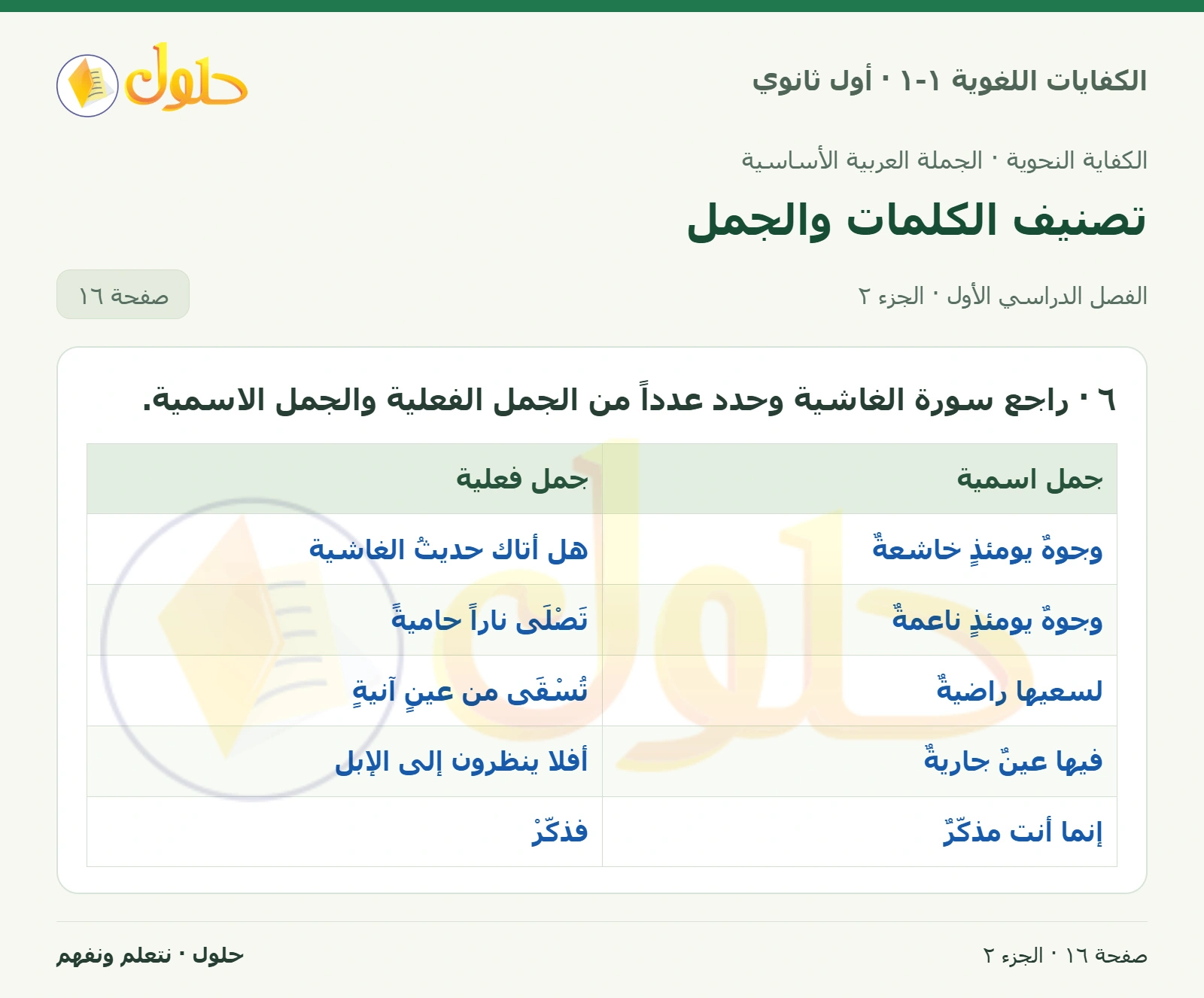 الكفايات اللغوية ١-١ · أول ثانوي

حلول

الكفاية النحوية · الجملة العربية الأساسية

تصنيف الكلمات والجمل

الفصل الدراسي الأول · الجزء ٢

صفحة ١٦

٦ · راجع سورة الغاشية وحدد عدداً من الجمل الفعلية والجمل الاسمية.

| جمل اسمية | جمل فعلية |
|---|---|
| وجوهٌ يومئذٍ خاشعةٌ | هل أتاك حديثُ الغاشية |
| وجوهٌ يومئذٍ ناعمةٌ | تَصْلَى ناراً حاميةً |
| لسعيها راضيةٌ | تُسْقَى من عينٍ آنيةٍ |
| فيها عينٌ جاريةٌ | أفلا ينظرون إلى الإبل |
| إنما أنت مذكّرٌ | فذكّرْ |

صفحة ١٦ · الجزء ٢

حلول · نتعلم ونفهم